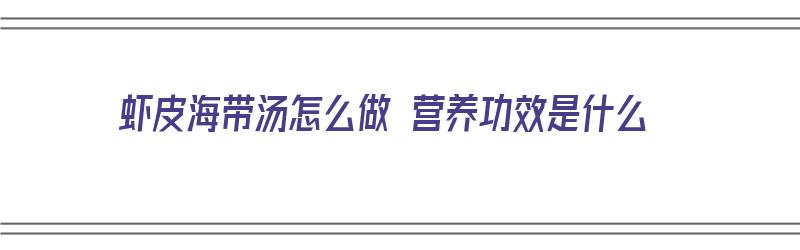 虾皮海带汤怎么做 营养功效是什么